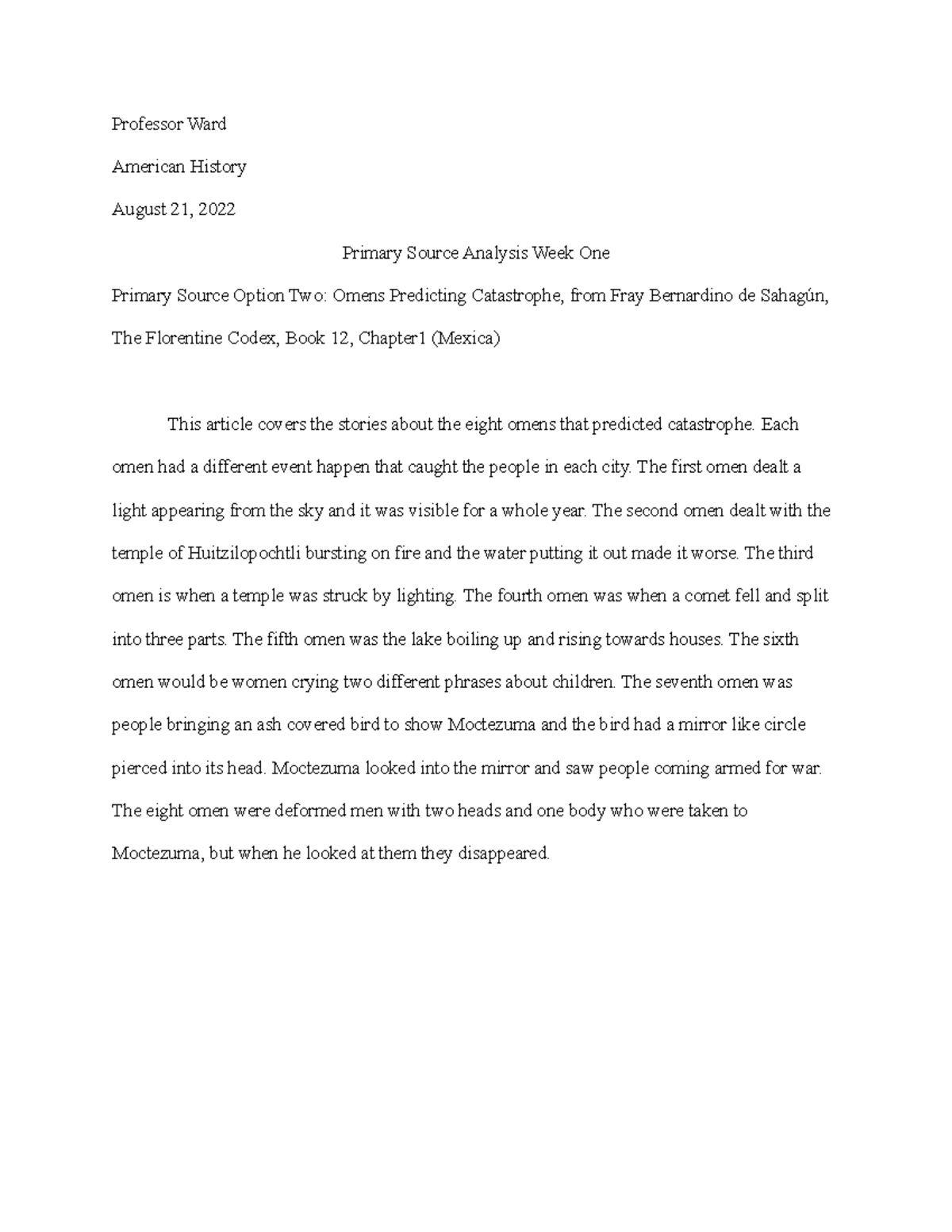 Professor Ward

American History

August 21, 2022

Primary Source Analysis Week One

Primary Source Option Two: Omens Predicting Catastrophe, from Fray Bernardino de Sahagún, The Florentine Codex, Book 12, Chapter1 (Mexica)

This article covers the stories about the eight omens that predicted catastrophe. Each omen had a different event happen that caught the people in each city. The first omen dealt a light appearing from the sky and it was visible for a whole year. The second omen dealt with the temple of Huitzilopochtli bursting on fire and the water putting it out made it worse. The third omen is when a temple was struck by lighting. The fourth omen was when a comet fell and split into three parts. The fifth omen was the lake boiling up and rising towards houses. The sixth omen would be women crying two different phrases about children. The seventh omen was people bringing an ash covered bird to show Moctezuma and the bird had a mirror like circle pierced into its head. Moctezuma looked into the mirror and saw people coming armed for war. The eight omen were deformed men with two heads and one body who were taken to Moctezuma, but when he looked at them they disappeared.